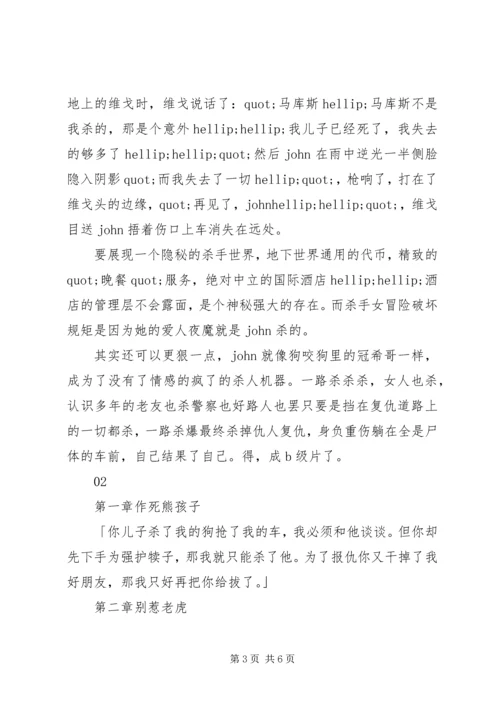 地上的维戈时，维戈说话了：quot;马库斯 hellip;马库斯不是我杀的，那是个意外 hellip;hellip;我儿子已经死了，我失去的够多了 hellip;hellip;quot;然后 john 在雨中逆光一半侧脸隐入阴影 quot;而我失去了一切 hellip;quot;，枪响了，打在了维戈头的边缘，quot;再见了，johnhellip;hellip;quot;，维戈目送 john 捂着伤口上车消失在远处。

要展现一个隐秘的杀手世界，地下世界通用的代币，精致的 quot;晚餐 quot;服务，绝对中立的国际酒店 hellip;hellip;酒店的管理层不会露面，是个神秘强大的存在。而杀手女冒险破坏规矩是因为她的爱人夜魔就是 john 杀的。

其实还可以更狠一点，john 就像狗咬狗里的冠希哥一样，成为了没有了情感的疯了的杀人机器。一路杀杀杀，女人也杀，认识多年的老友也杀警察也好路人也罢只要是挡在复仇道路上的一切都杀，一路杀爆最终杀掉仇人复仇，身负重伤躺在全是尸体的车前，自己结果了自己。得，成 b 级片了。

02

第一章作死熊孩子

「你儿子杀了我的狗抢了我的车，我必须和他谈谈。但你却先下手为强护犊子，那我就只能杀了他。为了报仇你又干掉了我好朋友，那我只好再把你给拔了。」

第二章别惹老虎

第 3 页 共 6 页